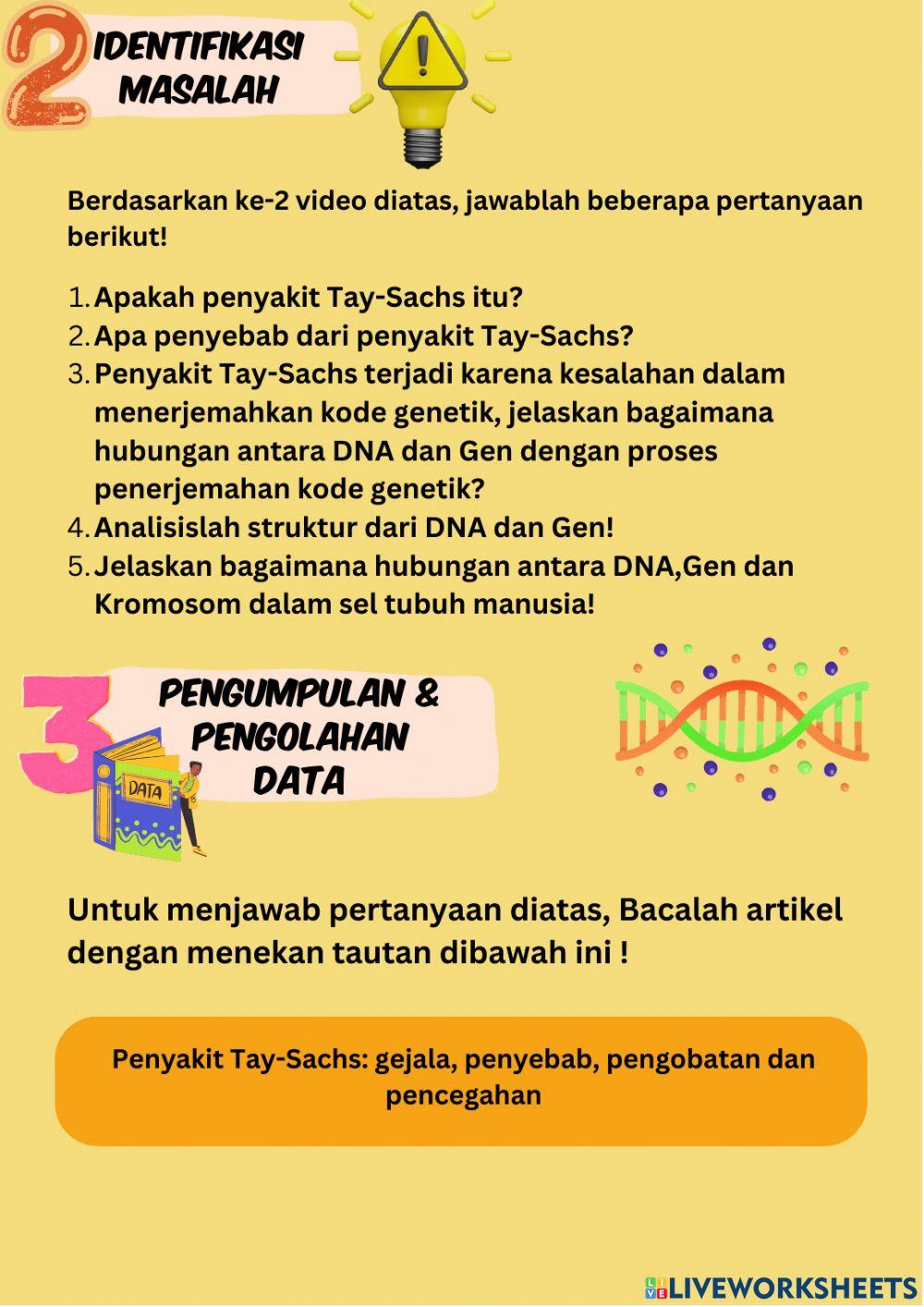 2 IDENTIFIKASI MASALAH

Berdasarkan ke-2 video diatas, jawablah beberapa pertanyaan berikut!

1. Apakah penyakit Tay-Sachs itu?
2. Apa penyebab dari penyakit Tay-Sachs?
3. Penyakit Tay-Sachs terjadi karena kesalahan dalam menerjemahkan kode genetik, jelaskan bagaimana hubungan antara DNA dan Gen dengan proses penerjemahan kode genetik?
4. Analisislah struktur dari DNA dan Gen!
5. Jelaskan bagaimana hubungan antara DNA,Gen dan Kromosom dalam sel tubuh manusia!

3 PENGUMPULAN & PENGOLAHAN DATA

DATA

Untuk menjawab pertanyaan diatas, Bacalah artikel dengan menekan tautan dibawah ini !

Penyakit Tay-Sachs: gejala, penyebab, pengobatan dan pencegahan

LIVEWORKSHEETS